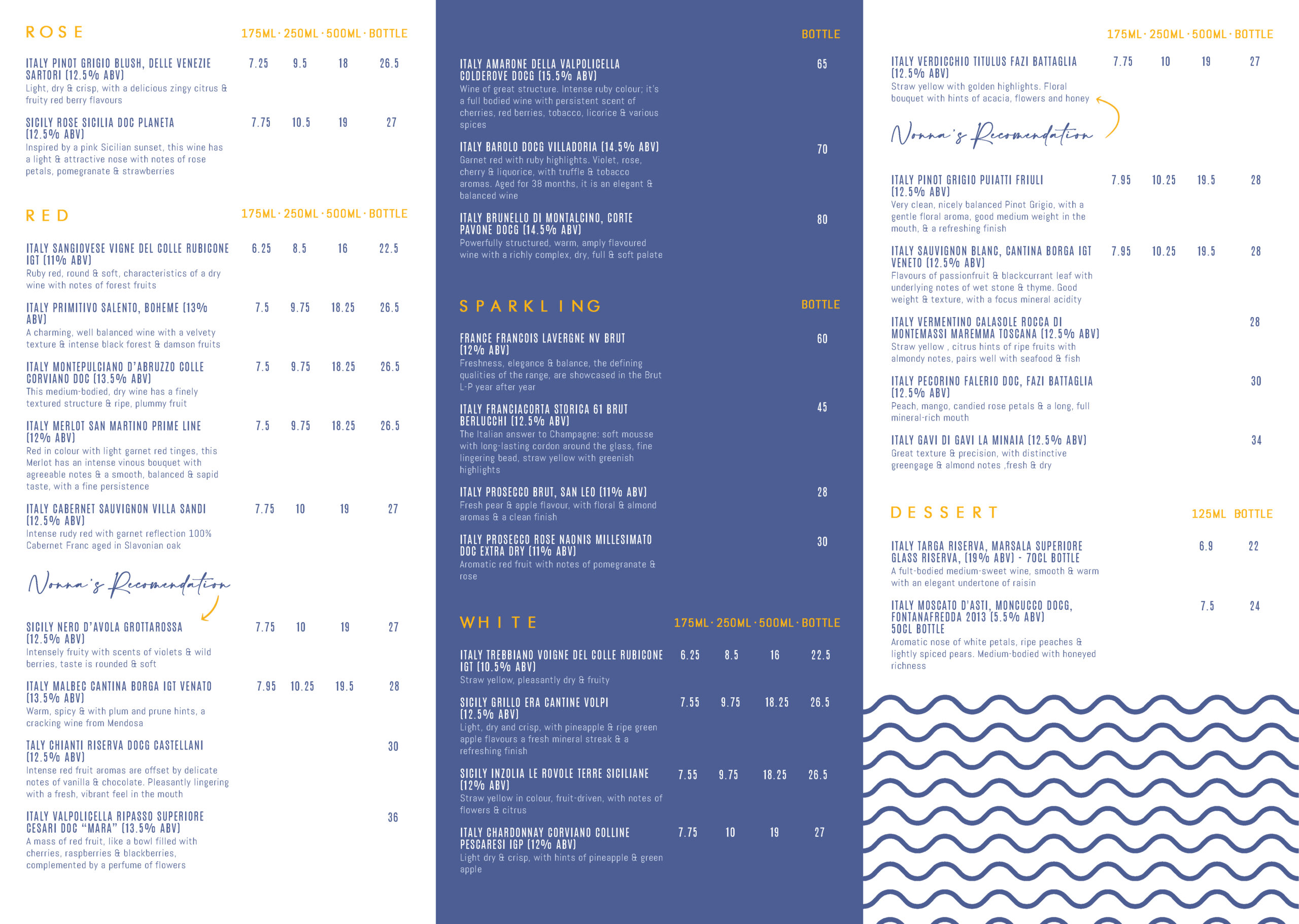 ROSE 175ML · 250ML · 500ML · BOTTLE

ITALY PINOT GRIGIO BLUSH, DELLE VENEZIE SARTORI (12.5% ABV) 7.25 9.5 18 26.5
Light, dry & crisp, with a delicious zingy citrus & fruity red berry flavours

SICILY ROSE SICILIA DOC PLANETA (12.5% ABV) 7.75 10.5 19 27
Inspired by a pink Sicilian sunset, this wine has a light & attractive nose with notes of rose petals, pomegranate & strawberries

RED 175ML · 250ML · 500ML · BOTTLE

ITALY SANGIOVESE VIGNE DEL COLLE RUBICONE IGT (11% ABV) 6.25 8.5 16 22.5
Ruby red, round & soft, characteristics of a dry wine with notes of forest fruits

ITALY PRIMITIVO SALENTO, BOHEME (13% ABV) 7.5 9.75 18.25 26.5
A charming, well balanced wine with a velvety texture & intense black forest & damson fruits

ITALY MONTEPULCIANO D'ABRUZZO COLLE CORVIANO DOC (13.5% ABV) 7.5 9.75 18.25 26.5
This medium-bodied, dry wine has a finely textured structure & ripe, plummy fruit

ITALY MERLOT SAN MARTINO PRIME LINE (12% ABV) 7.5 9.75 18.25 26.5
Red in colour with light garnet red tinges, this Merlot has an intense vinous bouquet with agreeable notes & a smooth, balanced & sapid taste, with a fine persistence

ITALY CABERNET SAUVIGNON VILLA SANDI (12.5% ABV) 7.75 10 19 27
Intense rudy red with garnet reflection 100% Cabernet Franc aged in Slavonian oak

Nonna's Recomendation

SICILY NERO D'AVOLA GROTTAROSSA (12.5% ABV) 7.75 10 19 27
Intensely fruity with scents of violets & wild berries, taste is rounded & soft

ITALY MALBEC CANTINA BORGA IGT VENATO (13.5% ABV) 7.95 10.25 19.5 28
Warm, spicy & with plum and prune hints, a cracking wine from Mendosa

TALY CHIANTI RISERVA DOCG CASTELLANI (12.5% ABV) 30
Intense red fruit aromas are offset by delicate notes of vanilla & chocolate. Pleasantly lingering with a fresh, vibrant feel in the mouth

ITALY VALPOLICELLA RIPASSO SUPERIORE CESARI DOC "MARA" (13.5% ABV) 36
A mass of red fruit, like a bowl filled with cherries, raspberries & blackberries, complemented by a perfume of flowers

BOTTLE

ITALY AMARONE DELLA VALPOLICELLA COLDEROVE DOCG (15.5% ABV) 65
Wine of great structure. Intense ruby colour; it's a full bodied wine with persistent scent of cherries, red berries, tobacco, licorice & various spices

ITALY BAROLO DOCG VILLADORIA (14.5% ABV) 70
Garnet red with ruby highlights. Violet, rose, cherry & liquorice, with truffle & tobacco aromas. Aged for 38 months, it is an elegant & balanced wine

ITALY BRUNELLO DI MONTALCINO, CORTE PAVONE DOCG (14.5% ABV) 80
Powerfully structured, warm, amply flavoured wine with a richly complex, dry, full & soft palate

SPARKLING BOTTLE

FRANCE FRANCOIS LAVERGNE NV BRUT (12% ABV) 60
Freshness, elegance & balance, the defining qualities of the range, are showcased in the Brut L-P year after year

ITALY FRANCIACORTA STORICA 61 BRUT BERLUCCHI (12.5% ABV) 45
The Italian answer to Champagne: soft mousse with long-lasting cordon around the glass, fine lingering bead, straw yellow with greenish highlights

ITALY PROSECCO BRUT, SAN LEO (11% ABV) 28
Fresh pear & apple flavour, with floral & almond aromas & a clean finish

ITALY PROSECCO ROSE NAONIS MILLESIMATO DOC EXTRA DRY (11% ABV) 30
Aromatic red fruit with notes of pomegranate & rose

WHITE 175ML · 250ML · 500ML · BOTTLE

ITALY TREBBIANO VOIGNE DEL COLLE RUBICONE IGT (10.5% ABV) 6.25 8.5 16 22.5
Straw yellow, pleasantly dry & fruity

SICILY GRILLO ERA CANTINE VOLPI (12.5% ABV) 7.55 9.75 18.25 26.5
Light, dry and crisp, with pineapple & ripe green apple flavours a fresh mineral streak & a refreshing finish

SICILY INZOLIA LE ROVOLE TERRE SICILIANE (12% ABV) 7.55 9.75 18.25 26.5
Straw yellow in colour, fruit-driven, with notes of flowers & citrus

ITALY CHARDONNAY CORVIANO COLLINE PESCARESI IGP (12% ABV) 7.75 10 19 27
Light dry & crisp, with hints of pineapple & green apple

175ML · 250ML · 500ML · BOTTLE

ITALY VERDICCHIO TITULUS FAZI BATTAGLIA (12.5% ABV) 7.75 10 19 27
Straw yellow with golden highlights. Floral bouquet with hints of acacia, flowers and honey

Nonna's Recomendation

ITALY PINOT GRIGIO PUIATTI FRIULI (12.5% ABV) 7.95 10.25 19.5 28
Very clean, nicely balanced Pinot Grigio, with a gentle floral aroma, good medium weight in the mouth, & a refreshing finish

ITALY SAUVIGNON BLANC, CANTINA BORGA IGT VENETO (12.5% ABV) 7.95 10.25 19.5 28
Flavours of passionfruit & blackcurrant leaf with underlying notes of wet stone & thyme. Good weight & texture, with a focus mineral acidity

ITALY VERMENTINO CALASOLE ROCCA DI MONTEMASSI MAREMMA TOSCANA (12.5% ABV) 28
Straw yellow , citrus hints of ripe fruits with almondy notes, pairs well with seafood & fish

ITALY PECORINO FALERIO DOC, FAZI BATTAGLIA (12.5% ABV) 30
Peach, mango, candied rose petals & a long, full mineral-rich mouth

ITALY GAVI DI GAVI LA MINAIA (12.5% ABV) 34
Great texture & precision, with distinctive greengage & almond notes ,fresh & dry

DESSERT 125ML BOTTLE

ITALY TARGA RISERVA, MARSALA SUPERIORE GLASS RISERVA, (19% ABV) - 70CL BOTTLE 6.9 22
A fult-bodied medium-sweet wine, smooth & warm with an elegant undertone of raisin

ITALY MOSCATO D'ASTI, MONCUCCO DOCG, FONTANAFREDDA 2013 (5.5% ABV) 50CL BOTTLE 7.5 24
Aromatic nose of white petals, ripe peaches & lightly spiced pears. Medium-bodied with honeyed richness